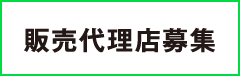 販売代理店募集